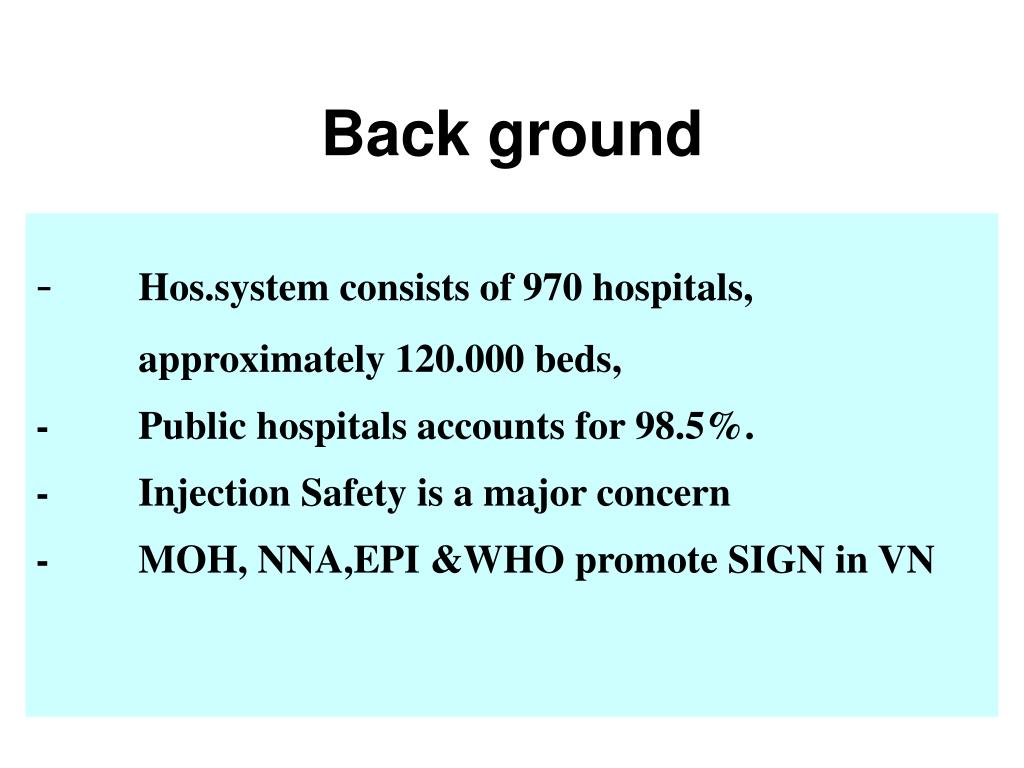 Back ground

- Hos.system consists of 970 hospitals, approximately 120.000 beds,
- Public hospitals accounts for 98.5%.
- Injection Safety is a major concern
- MOH, NNA,EPI &WHO promote SIGN in VN